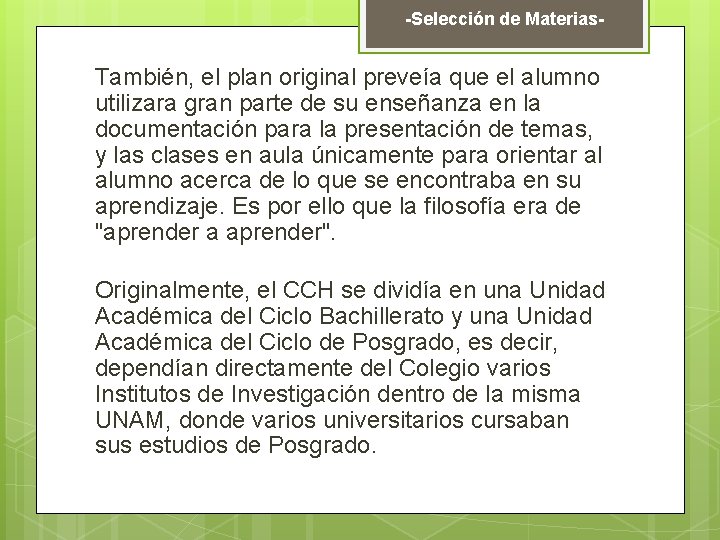 -Selección de Materias-

También, el plan original preveía que el alumno utilizara gran parte de su enseñanza en la documentación para la presentación de temas, y las clases en aula únicamente para orientar al alumno acerca de lo que se encontraba en su aprendizaje. Es por ello que la filosofía era de "aprender a aprender".

Originalmente, el CCH se dividía en una Unidad Académica del Ciclo Bachillerato y una Unidad Académica del Ciclo de Posgrado, es decir, dependían directamente del Colegio varios Institutos de Investigación dentro de la misma UNAM, donde varios universitarios cursaban sus estudios de Posgrado.